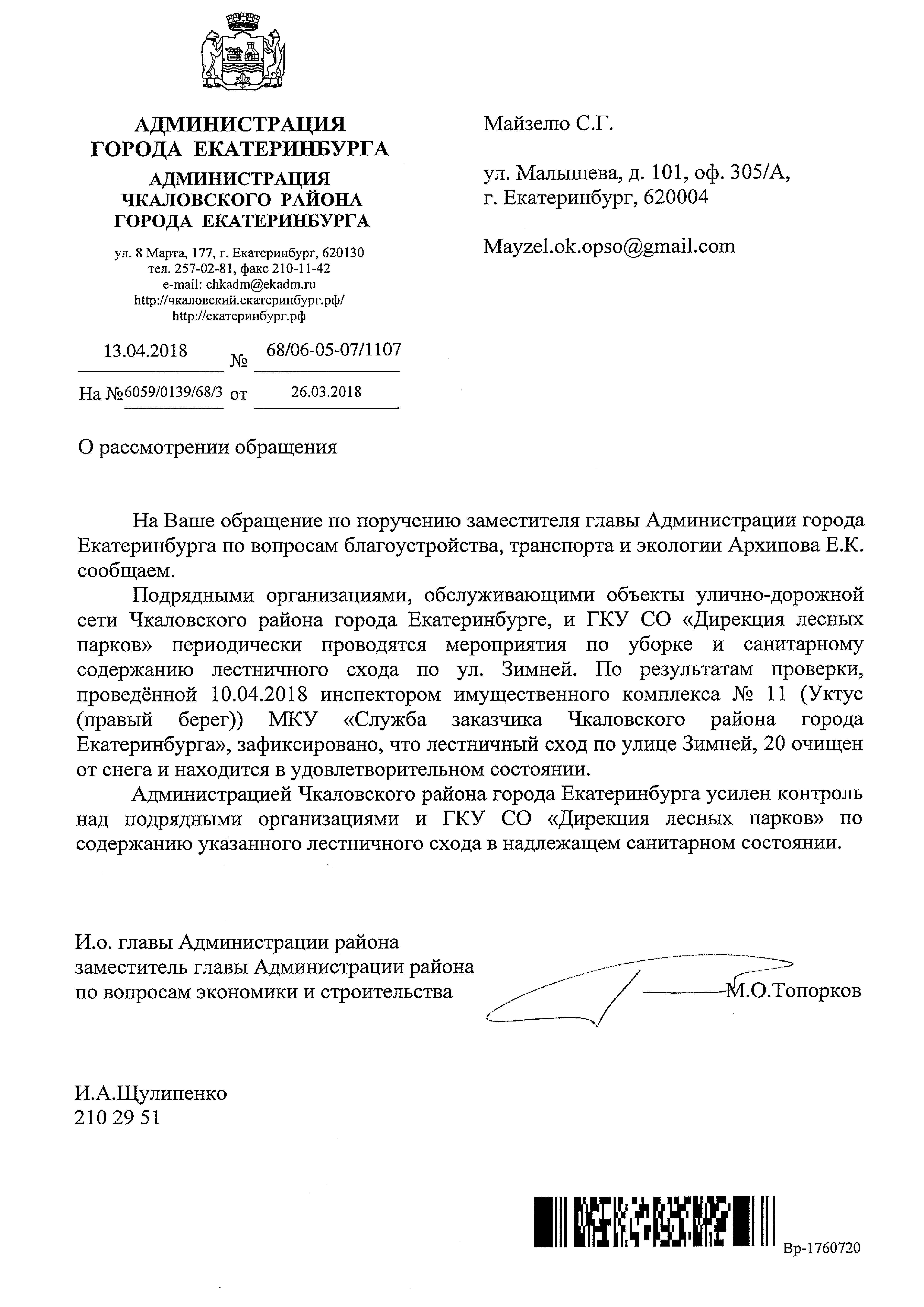 АДМИНИСТРАЦИЯ
ГОРОДА ЕКАТЕРИНБУРГА

АДМИНИСТРАЦИЯ
ЧКАЛОВСКОГО РАЙОНА
ГОРОДА ЕКАТЕРИНБУРГА

ул. 8 Марта, 177, г. Екатеринбург, 620130
тел. 257-02-81, факс 210-11-42
e-mail: chkadm@ekadm.ru
http://чкаловский.екатеринбург.рф/
http://екатеринбург.рф

13.04.2018 № 68/06-05-07/1107

На №6059/0139/68/3 от 26.03.2018

Майзелю С.Г.

ул. Малышева, д. 101, оф. 305/А,
г. Екатеринбург, 620004

Mayzel.ok.opso@gmail.com

О рассмотрении обращения

На Ваше обращение по поручению заместителя главы Администрации города Екатеринбурга по вопросам благоустройства, транспорта и экологии Архипова Е.К. сообщаем.

Подрядными организациями, обслуживающими объекты улично-дорожной сети Чкаловского района города Екатеринбурге, и ГКУ СО «Дирекция лесных парков» периодически проводятся мероприятия по уборке и санитарному содержанию лестничного схода по ул. Зимней. По результатам проверки, проведённой 10.04.2018 инспектором имущественного комплекса № 11 (Уктус (правый берег)) МКУ «Служба заказчика Чкаловского района города Екатеринбурга», зафиксировано, что лестничный сход по улице Зимней, 20 очищен от снега и находится в удовлетворительном состоянии.

Администрацией Чкаловского района города Екатеринбурга усилен контроль над подрядными организациями и ГКУ СО «Дирекция лесных парков» по содержанию указанного лестничного схода в надлежащем санитарном состоянии.

И.о. главы Администрации района
заместитель главы Администрации района
по вопросам экономики и строительства

М.О.Топорков

И.А.Щулипенко
210 29 51

Вр-1760720